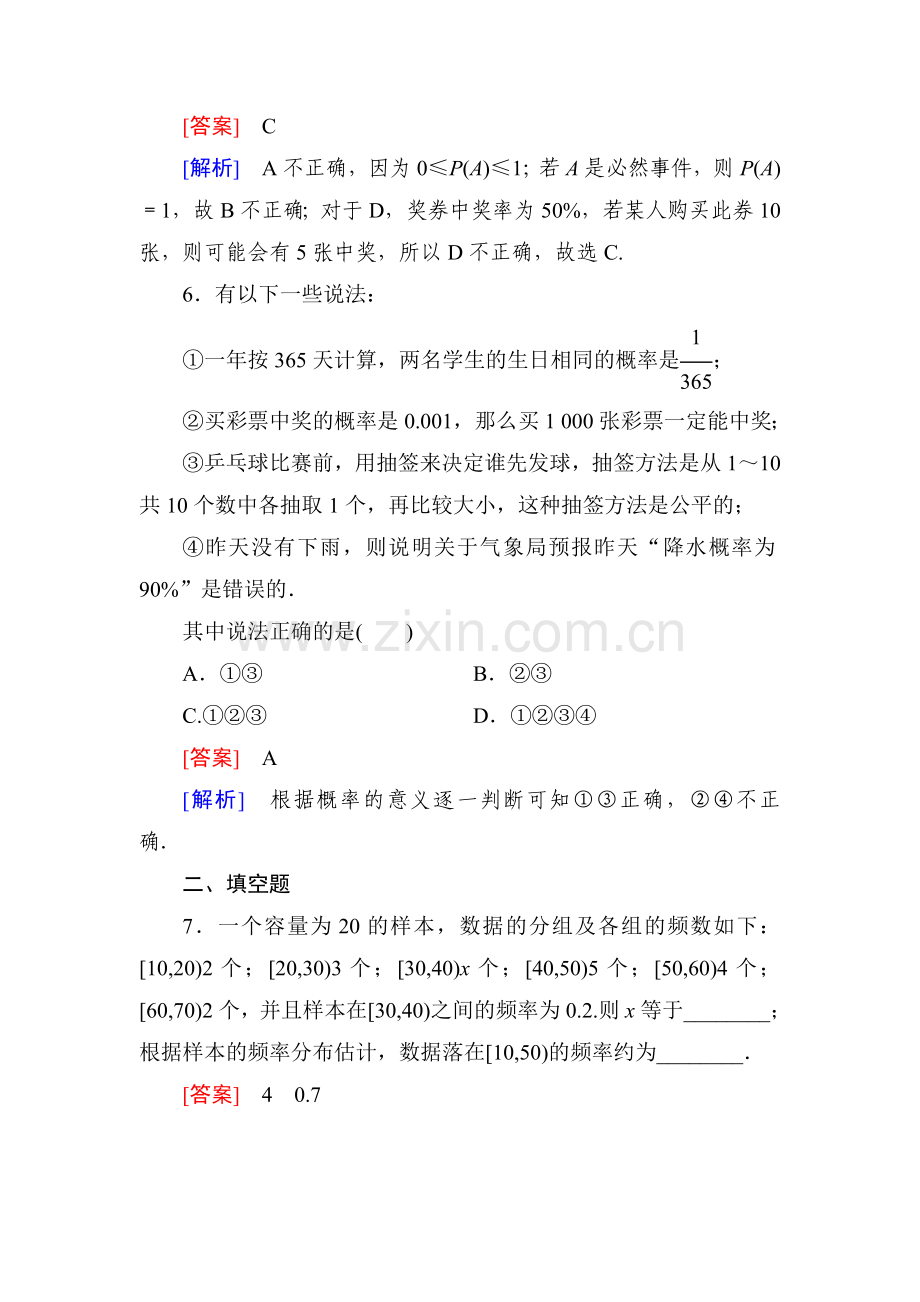 [答案] C

[解析] A不正确，因为$0\leq P(A)\leq 1$；若A是必然事件，则$P(A)=1$，故B不正确；对于D，奖券中奖率为50%，若某人购买此券10张，则可能会有5张中奖，所以D不正确，故选C.

6．有以下一些说法：

①一年按365天计算，两名学生的生日相同的概率是$\frac{1}{365}$；

②买彩票中奖的概率是0.001，那么买1 000张彩票一定能中奖；

③乒乓球比赛前，用抽签来决定谁先发球，抽签方法是从1～10共10个数中各抽取1个，再比较大小，这种抽签方法是公平的；

④昨天没有下雨，则说明关于气象局预报昨天“降水概率为90%”是错误的.

其中说法正确的是(　　)

A．①③　　B．②③

C.①②③　　D．①②③④

[答案] A

[解析] 根据概率的意义逐一判断可知①③正确，②④不正确.

二、填空题

7．一个容量为20的样本，数据的分组及各组的频数如下：[10,20)2个；[20,30)3个；[30,40)x个；[40,50)5个；[50,60)4个；[60,70)2个，并且样本在[30,40)之间的频率为0.2.则x等于____；根据样本的频率分布估计，数据落在[10,50)的频率约为____.

[答案] 4 0.7

www.zixin.com.cn